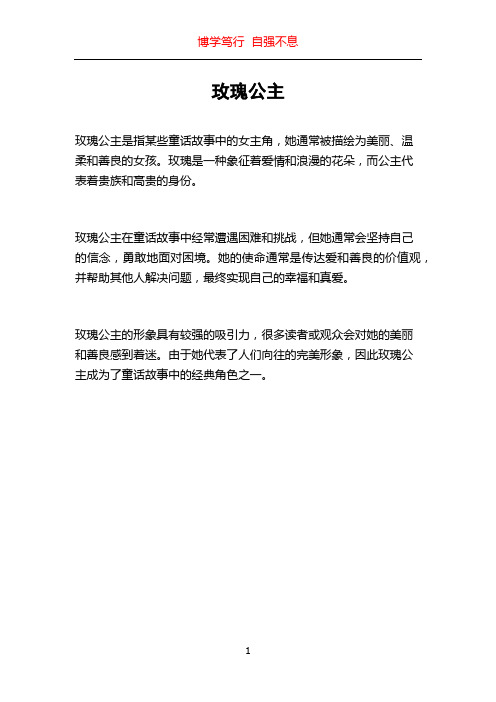 博学笃行 自强不息

玫瑰公主

玫瑰公主是指某些童话故事中的女主角，她通常被描绘为美丽、温柔和善良的女孩。玫瑰是一种象征着爱情和浪漫的花朵，而公主代表着贵族和高贵的身份。

玫瑰公主在童话故事中经常遭遇困难和挑战，但她通常会坚持自己的信念，勇敢地面对困境。她的使命通常是传达爱和善良的价值观，并帮助其他人解决问题，最终实现自己的幸福和真爱。

玫瑰公主的形象具有较强的吸引力，很多读者或观众会对她的美丽和善良感到着迷。由于她代表了人们向往的完美形象，因此玫瑰公主成为了童话故事中的经典角色之一。

1